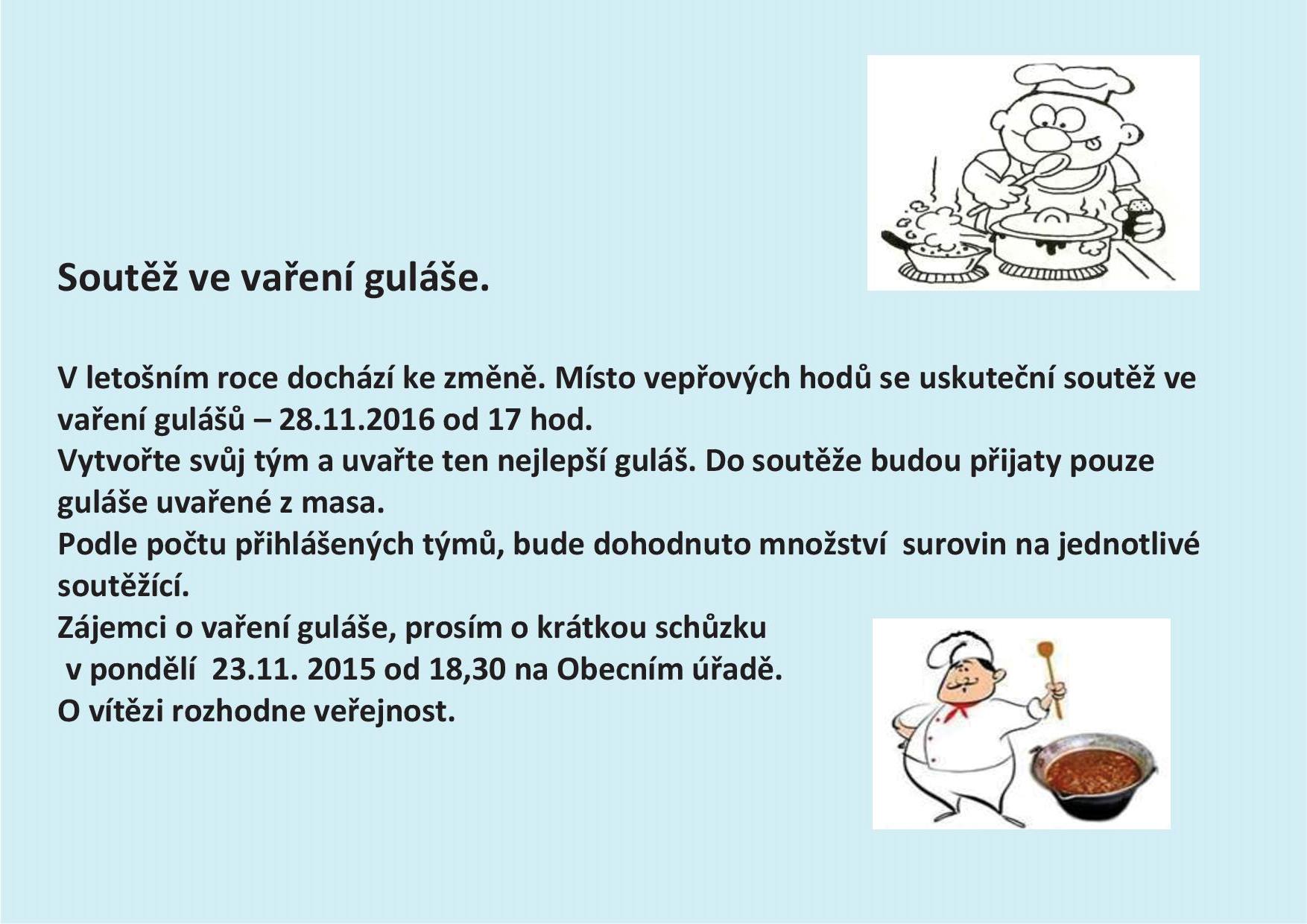 Soutěž ve vaření guláše.

V letošním roce dochází ke změně. Místo vepřových hodů se uskuteční soutěž ve vaření gulášů – 28.11.2016 od 17 hod.
Vytvořte svůj tým a uvařte ten nejlepší guláš. Do soutěže budou přijaty pouze guláše uvařené z masa.
Podle počtu přihlášených týmů, bude dohodnuto množství surovin na jednotlivé soutěžící.
Zájemci o vaření guláše, prosím o krátkou schůzku
v pondělí 23.11. 2015 od 18,30 na Obecním úřadě.
O vítězi rozhodne veřejnost.